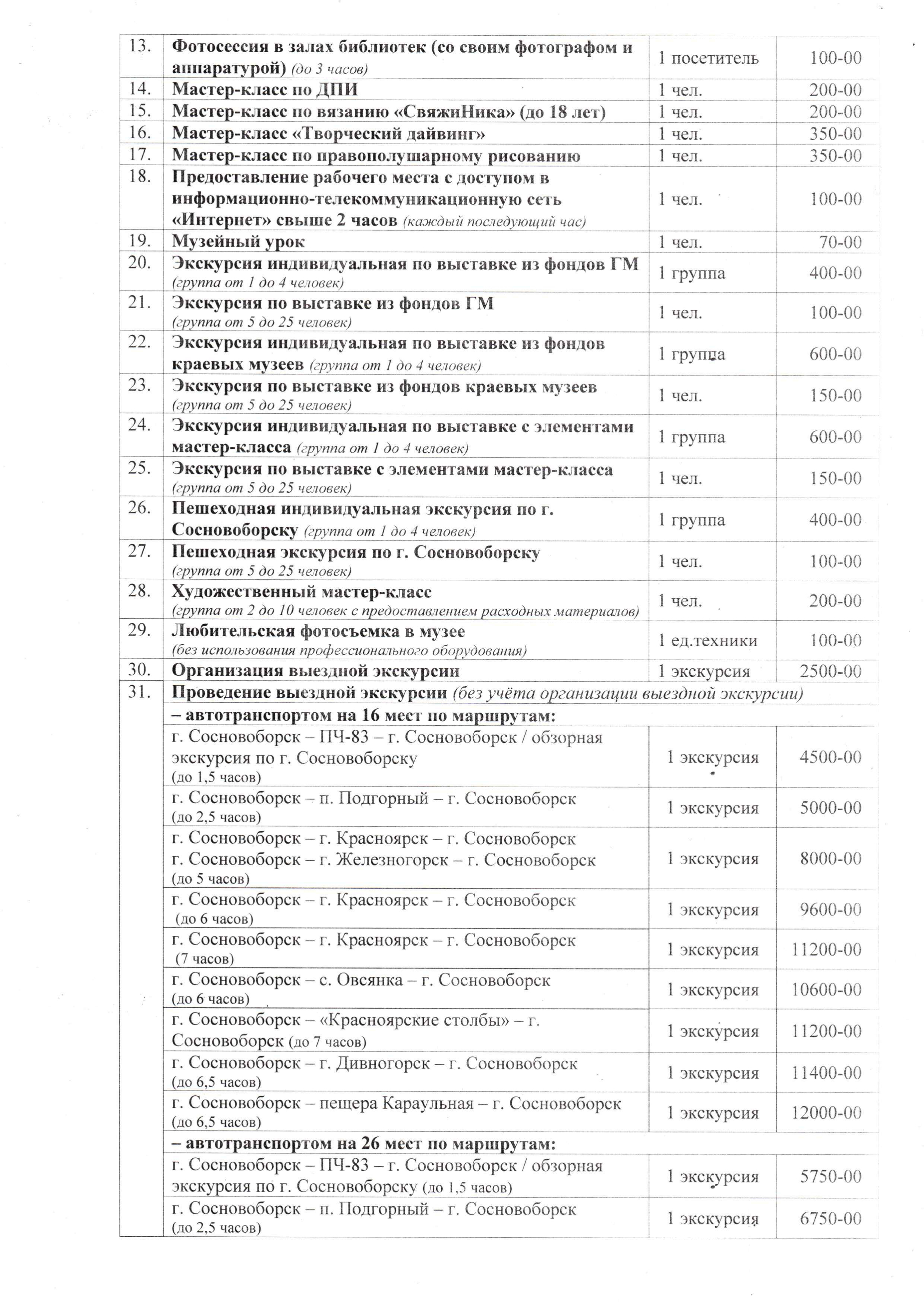 | 13. | Фотосессия в залах библиотек (со своим фотографом и аппаратурой) (до 3 часов) | 1 посетитель | 100-00 |
|---|---|---|---|
| 14. | Мастер-класс по ДПИ | 1 чел. | 200-00 |
| 15. | Мастер-класс по вязанию «СвяжиНика» (до 18 лет) | 1 чел. | 200-00 |
| 16. | Мастер-класс «Творческий дайвинг» | 1 чел. | 350-00 |
| 17. | Мастер-класс по правополушарному рисованию | 1 чел. | 350-00 |
| 18. | Предоставление рабочего места с доступом в информационно-телекоммуникационную сеть «Интернет» свыше 2 часов (каждый последующий час) | 1 чел. | 100-00 |
| 19. | Музейный урок | 1 чел. | 70-00 |
| 20. | Экскурсия индивидуальная по выставке из фондов ГМ (группа от 1 до 4 человек) | 1 группа | 400-00 |
| 21. | Экскурсия по выставке из фондов ГМ (группа от 5 до 25 человек) | 1 чел. | 100-00 |
| 22. | Экскурсия индивидуальная по выставке из фондов краевых музеев (группа от 1 до 4 человек) | 1 группа | 600-00 |
| 23. | Экскурсия по выставке из фондов краевых музеев (группа от 5 до 25 человек) | 1 чел. | 150-00 |
| 24. | Экскурсия индивидуальная по выставке с элементами мастер-класса (группа от 1 до 4 человек) | 1 группа | 600-00 |
| 25. | Экскурсия по выставке с элементами мастер-класса (группа от 5 до 25 человек) | 1 чел. | 150-00 |
| 26. | Пешеходная индивидуальная экскурсия по г. Сосновоборску (группа от 1 до 4 человек) | 1 группа | 400-00 |
| 27. | Пешеходная экскурсия по г. Сосновоборску (группа от 5 до 25 человек) | 1 чел. | 100-00 |
| 28. | Художественный мастер-класс (группа от 2 до 10 человек с предоставлением расходных материалов) | 1 чел. | 200-00 |
| 29. | Любительская фотосъемка в музее (без использования профессионального оборудования) | 1 ед.техники | 100-00 |
| 30. | Организация выездной экскурсии | 1 экскурсия | 2500-00 |
| 31. | Проведение выездной экскурсии (без учёта организации выездной экскурсии) | | |
| | – автотранспортом на 16 мест по маршрутам: | | |
| | г. Сосновоборск – ПЧ-83 – г. Сосновоборск / обзорная экскурсия по г. Сосновоборску (до 1,5 часов) | 1 экскурсия | 4500-00 |
| | г. Сосновоборск – п. Подгорный – г. Сосновоборск (до 2,5 часов) | 1 экскурсия | 5000-00 |
| | г. Сосновоборск – г. Красноярск – г. Сосновоборск г. Сосновоборск – г. Железногорск – г. Сосновоборск (до 5 часов) | 1 экскурсия | 8000-00 |
| | г. Сосновоборск – г. Красноярск – г. Сосновоборск (до 6 часов) | 1 экскурсия | 9600-00 |
| | г. Сосновоборск – г. Красноярск – г. Сосновоборск (7 часов) | 1 экскурсия | 11200-00 |
| | г. Сосновоборск – с. Овсянка – г. Сосновоборск (до 6 часов) | 1 экскурсия | 10600-00 |
| | г. Сосновоборск – «Красноярские столбы» – г. Сосновоборск (до 7 часов) | 1 экскурсия | 11200-00 |
| | г. Сосновоборск – г. Дивногорск – г. Сосновоборск (до 6,5 часов) | 1 экскурсия | 11400-00 |
| | г. Сосновоборск – пещера Караульная – г. Сосновоборск (до 6,5 часов) | 1 экскурсия | 12000-00 |
| | – автотранспортом на 26 мест по маршрутам: | | |
| | г. Сосновоборск – ПЧ-83 – г. Сосновоборск / обзорная экскурсия по г. Сосновоборску (до 1,5 часов) | 1 экскурсия | 5750-00 |
| | г. Сосновоборск – п. Подгорный – г. Сосновоборск (до 2,5 часов) | 1 экскурсия | 6750-00 |